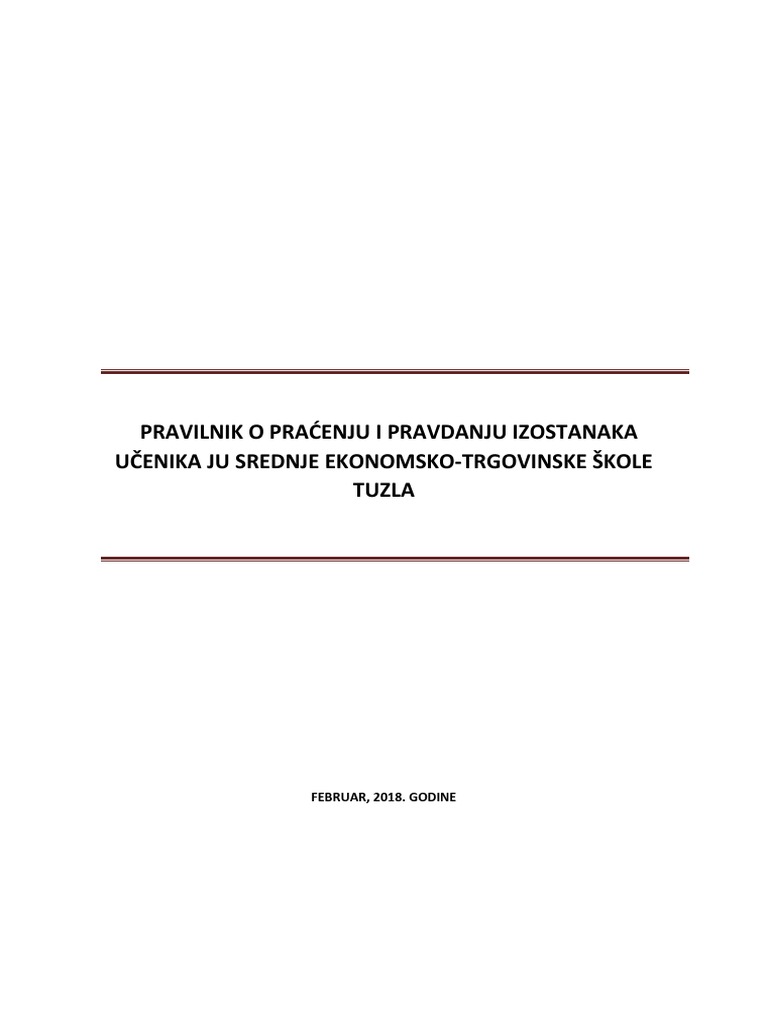 PRAVILNIK O PRAĆENJU I PRAVDANJU IZOSTANAKA UČENIKA JU SREDNJE EKONOMSKO-TRGOVINSKE ŠKOLE TUZLA

FEBRUAR, 2018. GODINE